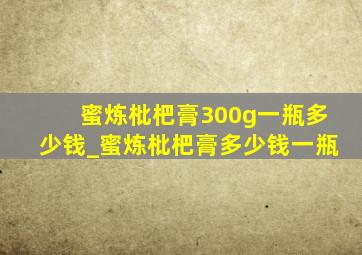 蜜炼枇杷膏300g一瓶多少钱_蜜炼枇杷膏多少钱一瓶